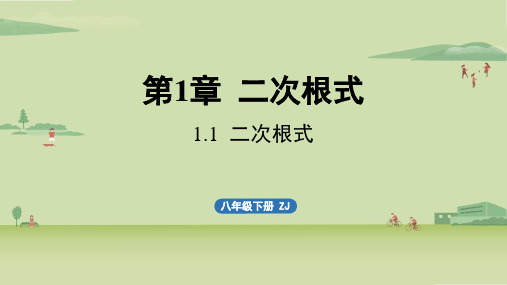 第1章 二次根式

1.1 二次根式

八年级下册 ZJ